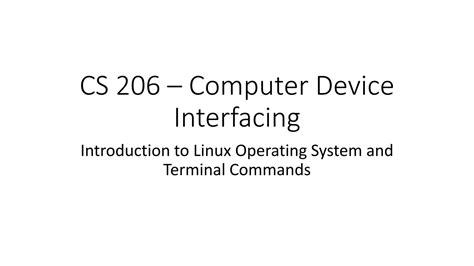 CS 206 – Computer Device Interfacing

Introduction to Linux Operating System and Terminal Commands